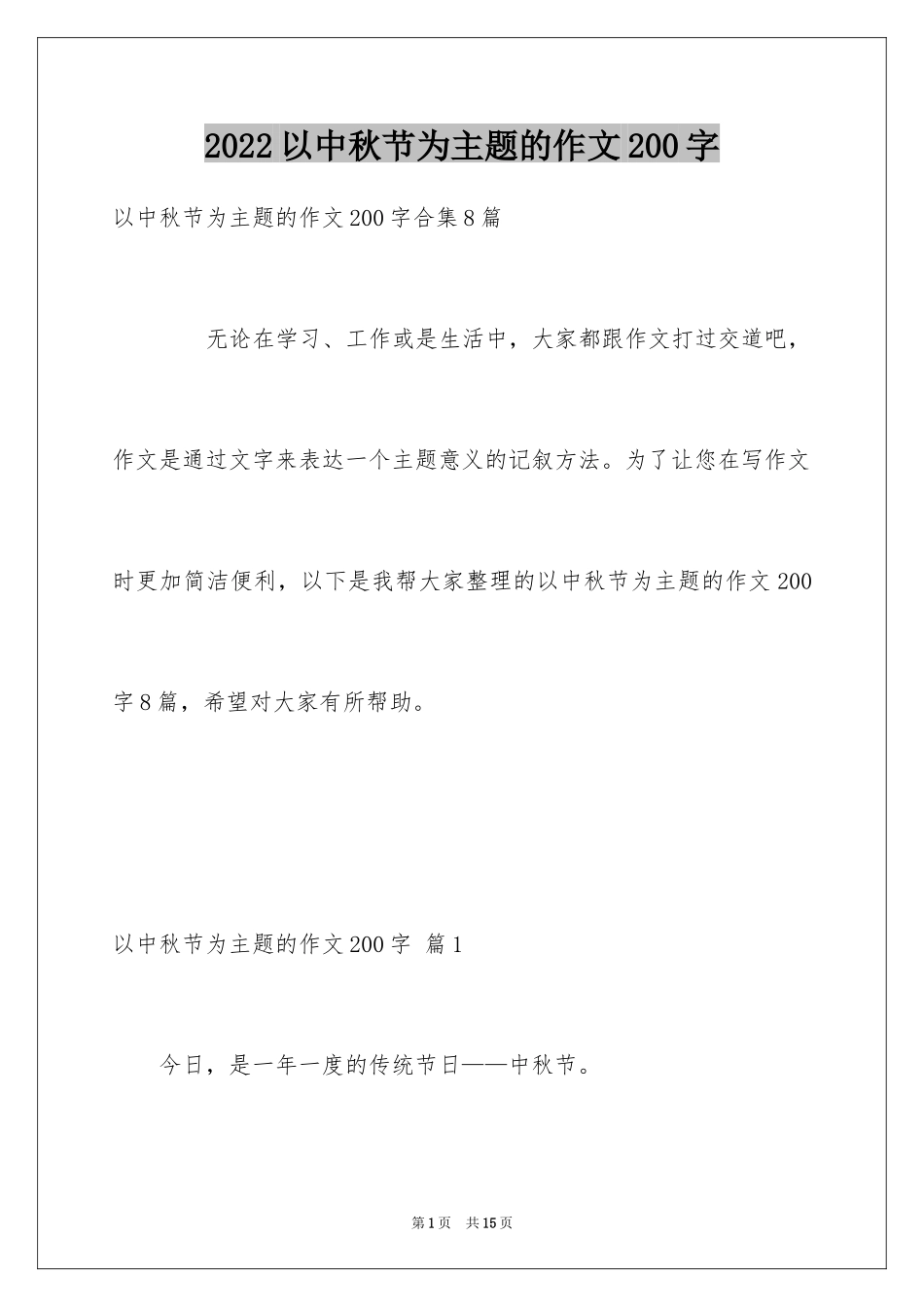 2022 以中秋节为主题的作文 200 字

以中秋节为主题的作文 200 字合集 8 篇

无论在学习、工作或是生活中，大家都跟作文打过交道吧，作文是通过文字来表达一个主题意义的记叙方法。为了让您在写作文时更加简洁便利，以下是我帮大家整理的以中秋节为主题的作文 200 字 8 篇，希望对大家有所帮助。

以中秋节为主题的作文 200 字 篇 1

今日，是一年一度的传统节日——中秋节。

第 1 页 共 15 页